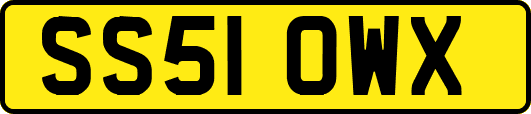 SS51 OWX